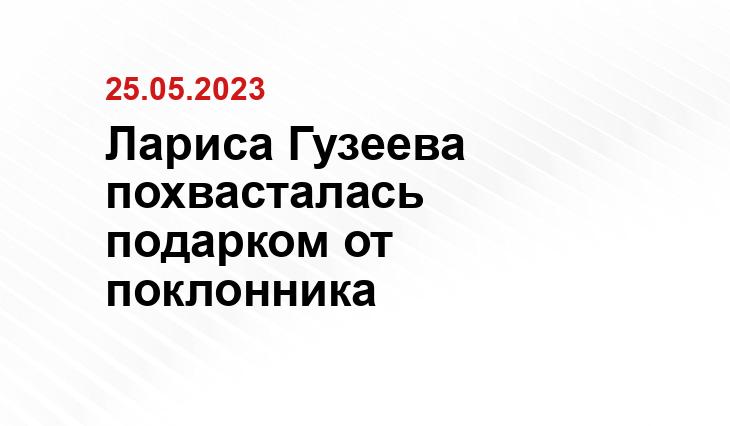 25.05.2023

Лариса Гузеева похвасталась подарком от поклонника